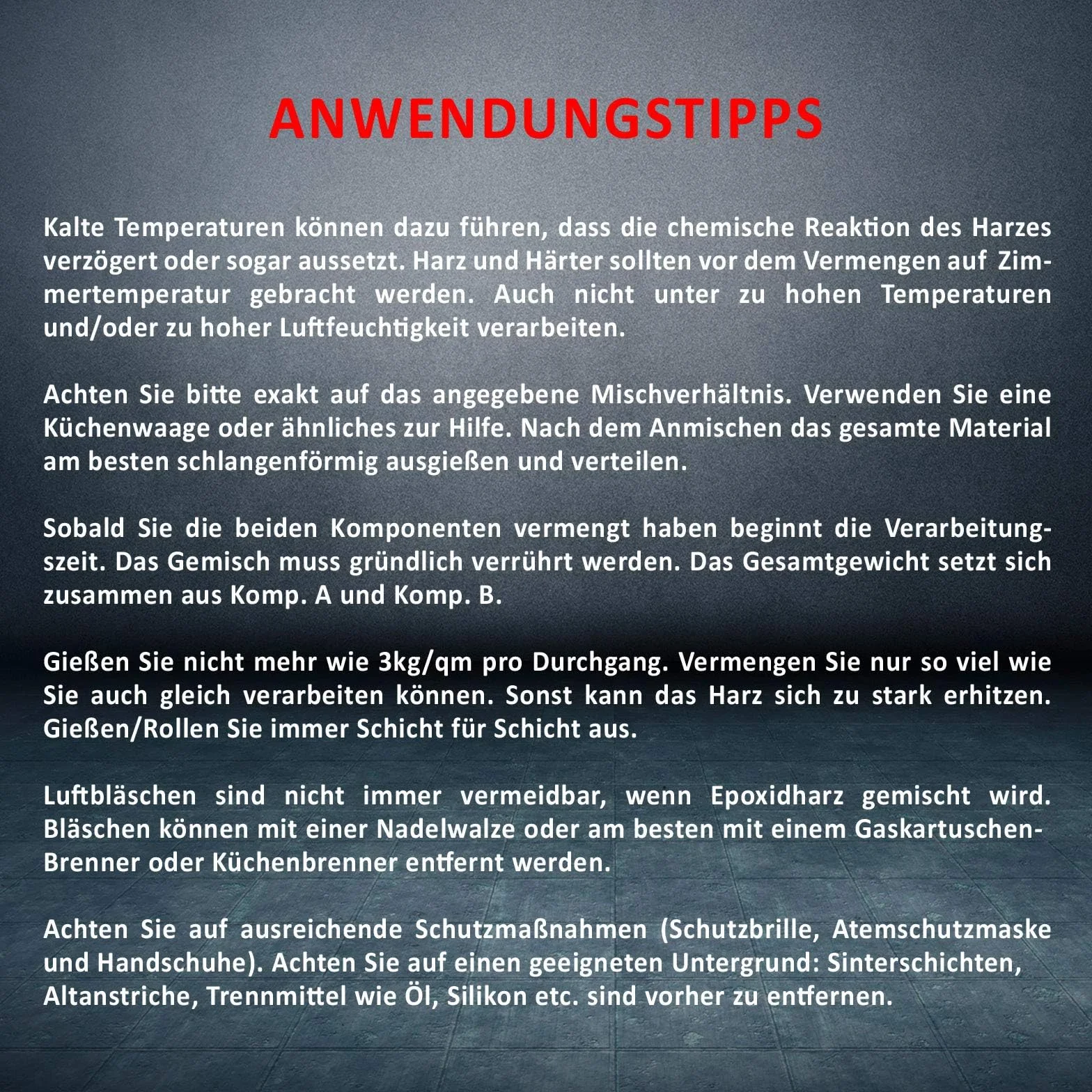 ANWENDUNGSTIPPS

Kalte Temperaturen können dazu führen, dass die chemische Reaktion des Harzes verzögert oder sogar aussetzt. Harz und Härter sollten vor dem Vermengen auf Zimmertemperatur gebracht werden. Auch nicht unter zu hohen Temperaturen und/oder zu hoher Luftfeuchtigkeit verarbeiten.

Achten Sie bitte exakt auf das angegebene Mischverhältnis. Verwenden Sie eine Küchenwaage oder ähnliches zur Hilfe. Nach dem Anmischen das gesamte Material am besten schlangenförmig ausgießen und verteilen.

Sobald Sie die beiden Komponenten vermengt haben beginnt die Verarbeitungszeit. Das Gemisch muss gründlich verrührt werden. Das Gesamtgewicht setzt sich zusammen aus Komp. A und Komp. B.

Gießen Sie nicht mehr wie 3kg/qm pro Durchgang. Vermengen Sie nur so viel wie Sie auch gleich verarbeiten können. Sonst kann das Harz sich zu stark erhitzen. Gießen/Rollen Sie immer Schicht für Schicht aus.

Luftbläschen sind nicht immer vermeidbar, wenn Epoxidharz gemischt wird. Bläschen können mit einer Nadelwalze oder am besten mit einem Gaskartuschen-Brenner oder Küchenbrenner entfernt werden.

Achten Sie auf ausreichende Schutzmaßnahmen (Schutzbrille, Atemschutzmaske und Handschuhe). Achten Sie auf einen geeigneten Untergrund: Sinterschichten, Altanstriche, Trennmittel wie Öl, Silikon etc. sind vorher zu entfernen.